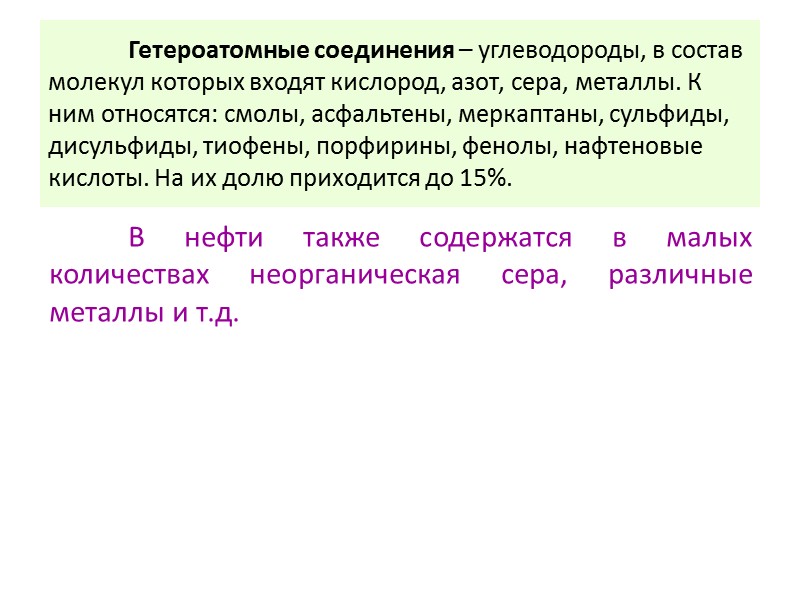 Гетероатомные соединения – углеводороды, в состав молекул которых входят кислород, азот, сера, металлы. К ним относятся: смолы, асфальтены, меркаптаны, сульфиды, дисульфиды, тиофены, порфирины, фенолы, нафтеновые кислоты. На их долю приходится до 15%.

В нефти также содержатся в малых количествах неорганическая сера, различные металлы и т.д.